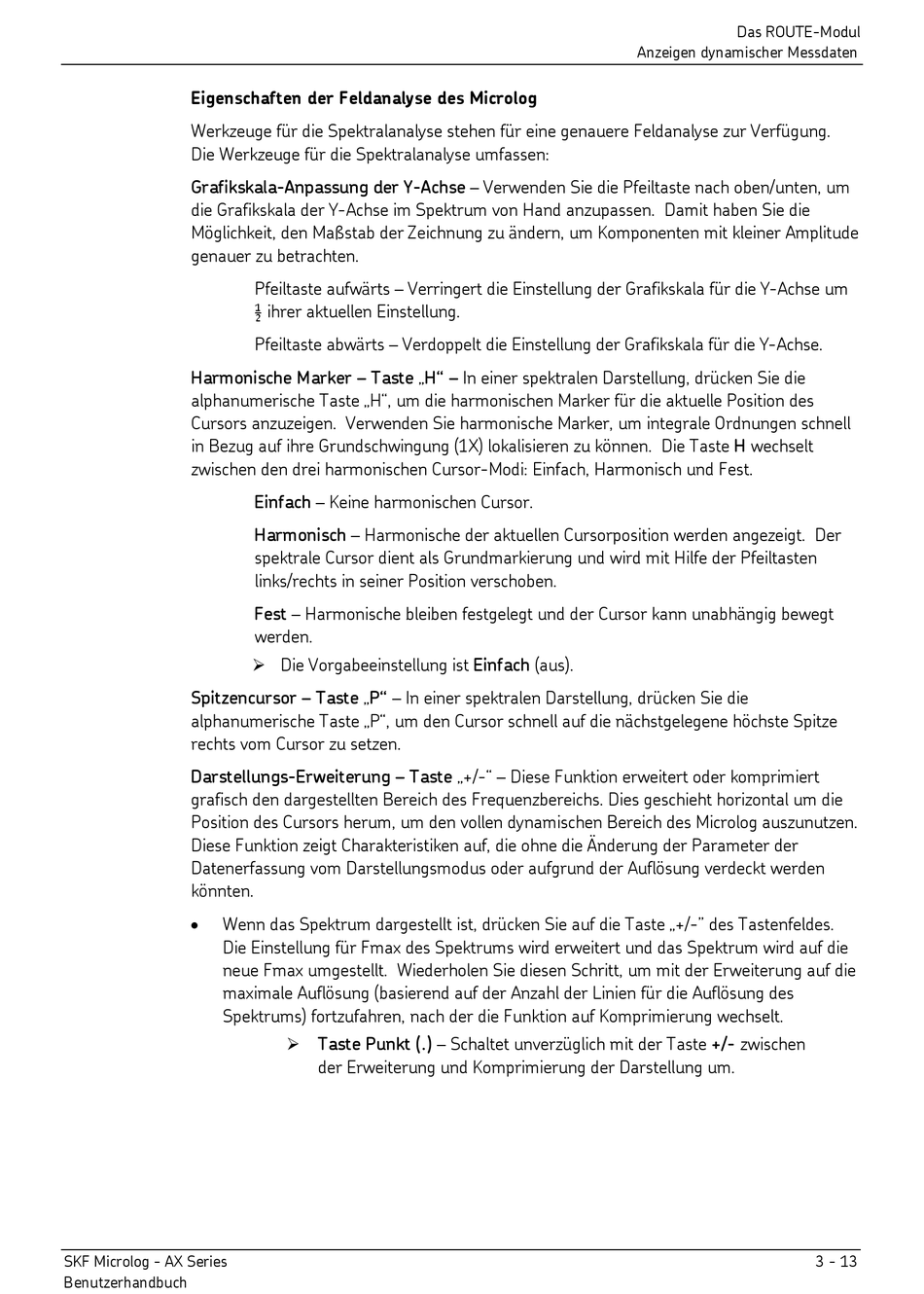 Das ROUTE-Modul
Anzeigen dynamischer Messdaten

Eigenschaften der Feldanalyse des Microlog

Werkzeuge für die Spektralanalyse stehen für eine genauere Feldanalyse zur Verfügung. Die Werkzeuge für die Spektralanalyse umfassen:

Grafikskala-Anpassung der Y-Achse – Verwenden Sie die Pfeiltaste nach oben/unten, um die Grafikskala der Y-Achse im Spektrum von Hand anzupassen. Damit haben Sie die Möglichkeit, den Maßstab der Zeichnung zu ändern, um Komponenten mit kleiner Amplitude genauer zu betrachten.

Pfeiltaste aufwärts – Verringert die Einstellung der Grafikskala für die Y-Achse um $\frac{1}{2}$ ihrer aktuellen Einstellung.

Pfeiltaste abwärts – Verdoppelt die Einstellung der Grafikskala für die Y-Achse.

Harmonische Marker – Taste „H“ – In einer spektralen Darstellung, drücken Sie die alphanumerische Taste „H“, um die harmonischen Marker für die aktuelle Position des Cursors anzuzeigen. Verwenden Sie harmonische Marker, um integrale Ordnungen schnell in Bezug auf ihre Grundschwingung (1X) lokalisieren zu können. Die Taste H wechselt zwischen den drei harmonischen Cursor-Modi: Einfach, Harmonisch und Fest.

Einfach – Keine harmonischen Cursor.

Harmonisch – Harmonische der aktuellen Cursorposition werden angezeigt. Der spektrale Cursor dient als Grundmarkierung und wird mit Hilfe der Pfeiltasten links/rechts in seiner Position verschoben.

Fest – Harmonische bleiben festgelegt und der Cursor kann unabhängig bewegt werden.

➢ Die Vorgabeeinstellung ist Einfach (aus).

Spitzencursor – Taste „P“ – In einer spektralen Darstellung, drücken Sie die alphanumerische Taste „P“, um den Cursor schnell auf die nächstgelegene höchste Spitze rechts vom Cursor zu setzen.

Darstellungs-Erweiterung – Taste „+/-“ – Diese Funktion erweitert oder komprimiert grafisch den dargestellten Bereich des Frequenzbereichs. Dies geschieht horizontal um die Position des Cursors herum, um den vollen dynamischen Bereich des Microlog auszunutzen. Diese Funktion zeigt Charakteristiken auf, die ohne die Änderung der Parameter der Datenerfassung vom Darstellungsmodus oder aufgrund der Auflösung verdeckt werden könnten.

• Wenn das Spektrum dargestellt ist, drücken Sie auf die Taste „+/-“ des Tastenfeldes. Die Einstellung für Fmax des Spektrums wird erweitert und das Spektrum wird auf die neue Fmax umgestellt. Wiederholen Sie diesen Schritt, um mit der Erweiterung auf die maximale Auflösung (basierend auf der Anzahl der Linien für die Auflösung des Spektrums) fortzufahren, nach der die Funktion auf Komprimierung wechselt.

➢ Taste Punkt (.) – Schaltet unverzüglich mit der Taste +/- zwischen der Erweiterung und Komprimierung der Darstellung um.

SKF Microlog - AX Series
Benutzerhandbuch
3 - 13